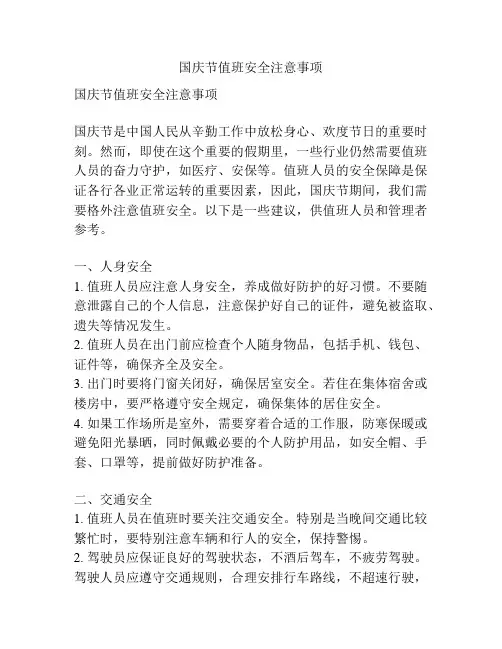 国庆节值班安全注意事项

国庆节值班安全注意事项

国庆节是中国人民从辛勤工作中放松身心、欢度节日的重要时刻。然而，即使在这个重要的假期里，一些行业仍然需要值班人员的奋力守护，如医疗、安保等。值班人员的安全保障是保证各行各业正常运转的重要因素，因此，国庆节期间，我们需要格外注意值班安全。以下是一些建议，供值班人员和管理者参考。

一、人身安全
1. 值班人员应注意人身安全，养成做好防护的好习惯。不要随意泄露自己的个人信息，注意保护好自己的证件，避免被盗取、遗失等情况发生。
2. 值班人员在出门前应检查个人随身物品，包括手机、钱包、证件等，确保齐全及安全。
3. 出门时要将门窗关闭好，确保居室安全。若住在集体宿舍或楼房中，要严格遵守安全规定，确保集体的居住安全。
4. 如果工作场所是室外，需要穿着合适的工作服，防寒保暖或避免阳光暴晒，同时佩戴必要的个人防护用品，如安全帽、手套、口罩等，提前做好防护准备。

二、交通安全
1. 值班人员在值班时要关注交通安全。特别是当晚间交通比较繁忙时，要特别注意车辆和行人的安全，保持警惕。
2. 驾驶员应保证良好的驾驶状态，不酒后驾车，不疲劳驾驶。驾驶人员应遵守交通规则，合理安排行车路线，不超速行驶，